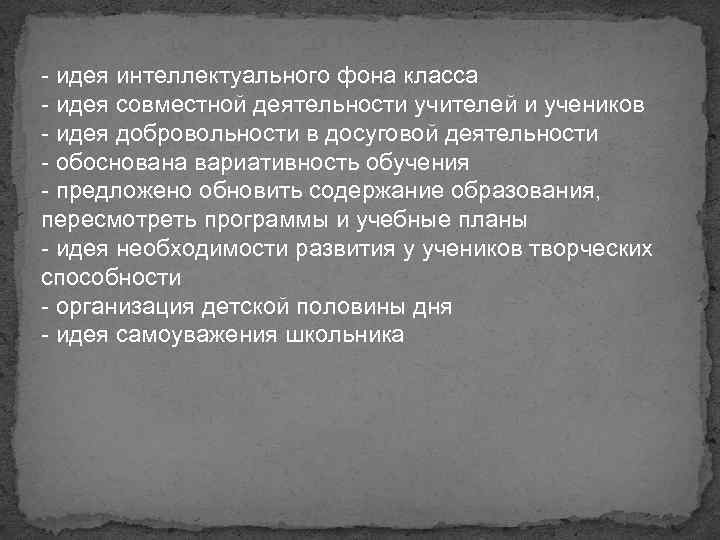 - идея интеллектуального фона класса
- идея совместной деятельности учителей и учеников
- идея добровольности в досуговой деятельности
- обоснована вариативность обучения
- предложено обновить содержание образования, пересмотреть программы и учебные планы
- идея необходимости развития у учеников творческих способности
- организация детской половины дня
- идея самоуважения школьника